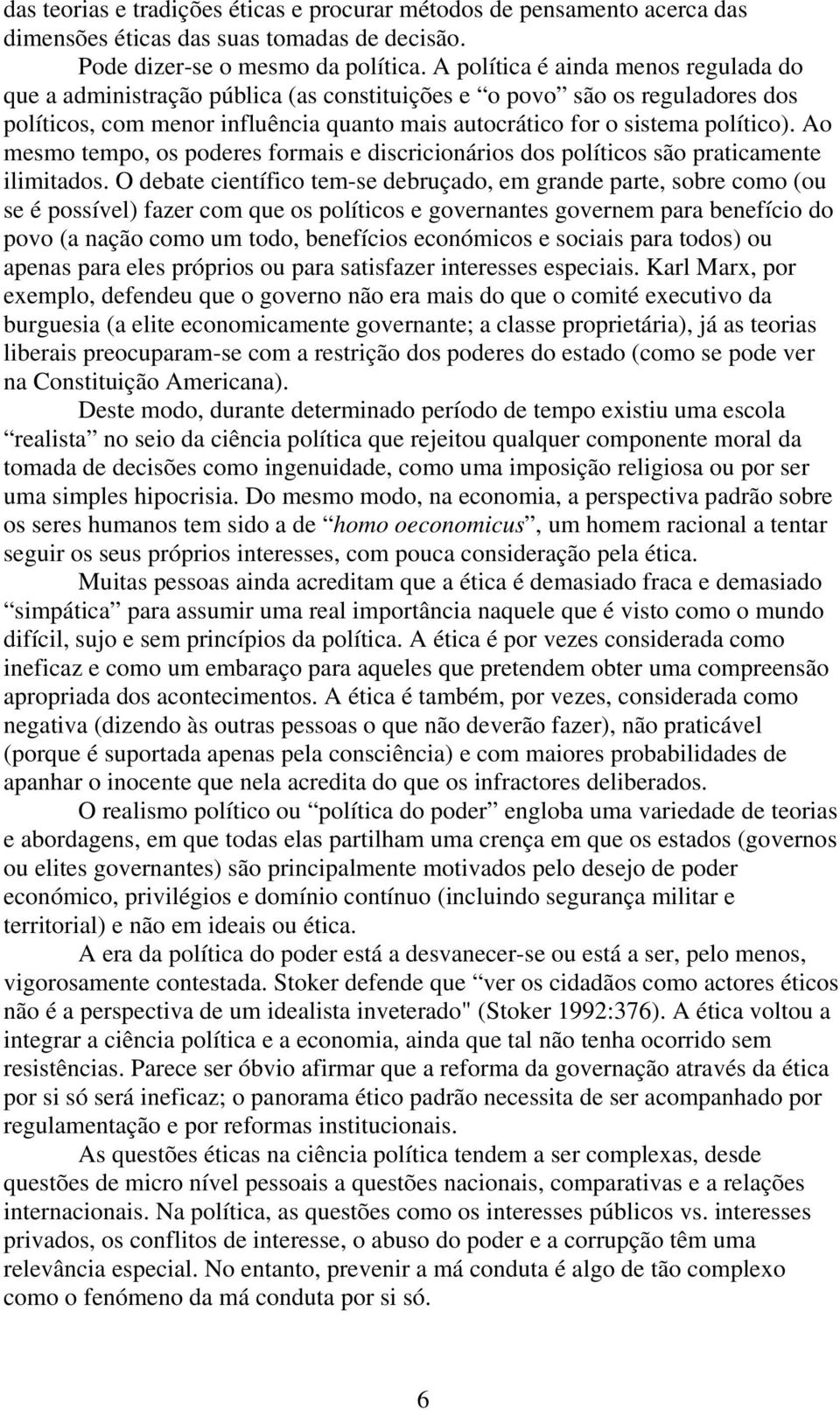 das teorias e tradições éticas e procurar métodos de pensamento acerca das dimensões éticas das suas tomadas de decisão.

Pode dizer-se o mesmo da política. A política é ainda menos regulada do que a administração pública (as constituições e “o povo” são os reguladores dos políticos, com menor influência quanto mais autocrático for o sistema político). Ao mesmo tempo, os poderes formais e discricionários dos políticos são praticamente ilimitados. O debate científico tem-se debruçado, em grande parte, sobre como (ou se é possível) fazer com que os políticos e governantes governem para benefício do povo (a nação como um todo, benefícios económicos e sociais para todos) ou apenas para eles próprios ou para satisfazer interesses especiais. Karl Marx, por exemplo, defendeu que o governo não era mais do que o comité executivo da burguesia (a elite economicamente governante; a classe proprietária), já as teorias liberais preocuparam-se com a restrição dos poderes do estado (como se pode ver na Constituição Americana).

Deste modo, durante determinado período de tempo existiu uma escola “realista” no seio da ciência política que rejeitou qualquer componente moral da tomada de decisões como ingenuidade, como uma imposição religiosa ou por ser uma simples hipocrisia. Do mesmo modo, na economia, a perspectiva padrão sobre os seres humanos tem sido a de “homo oeconomicus”, um homem racional a tentar seguir os seus próprios interesses, com pouca consideração pela ética.

Muitas pessoas ainda acreditam que a ética é demasiado fraca e demasiado “simpática” para assumir uma real importância naquele que é visto como o mundo difícil, sujo e sem princípios da política. A ética é por vezes considerada como ineficaz e como um embaraço para aqueles que pretendem obter uma compreensão apropriada dos acontecimentos. A ética é também, por vezes, considerada como negativa (dizendo às outras pessoas o que não deverão fazer), não praticável (porque é suportada apenas pela consciência) e com maiores probabilidades de apanhar o inocente que nela acredita do que os infractores deliberados.

O realismo político ou “política do poder” engloba uma variedade de teorias e abordagens, em que todas elas partilham uma crença em que os estados (governos ou elites governantes) são principalmente motivados pelo desejo de poder económico, privilégios e domínio contínuo (incluindo segurança militar e territorial) e não em ideais ou ética.

A era da política do poder está a desvanecer-se ou está a ser, pelo menos, vigorosamente contestada. Stoker defende que “ver os cidadãos como actores éticos não é a perspectiva de um idealista inveterado" (Stoker 1992:376). A ética voltou a integrar a ciência política e a economia, ainda que tal não tenha ocorrido sem resistências. Parece ser óbvio afirmar que a reforma da governação através da ética por si só será ineficaz; o panorama ético padrão necessita de ser acompanhado por regulamentação e por reformas institucionais.

As questões éticas na ciência política tendem a ser complexas, desde questões de micro nível pessoais a questões nacionais, comparativas e a relações internacionais. Na política, as questões como os interesses públicos vs. interesses privados, os conflitos de interesse, o abuso do poder e a corrupção têm uma relevância especial. No entanto, prevenir a má conduta é algo de tão complexo como o fenómeno da má conduta por si só.

6